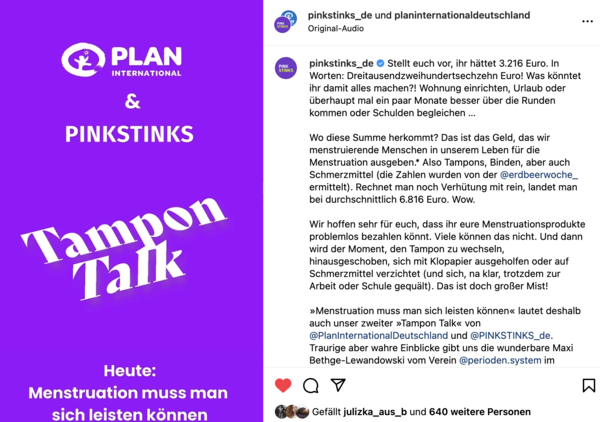 PLAN INTERNATIONAL

&

PINKSTINKS

Tampon Talk

Heute: Menstruation muss man sich leisten können

pinkstinks_de und planinternationaldeutschland
Original-Audio

PINK STINKS

pinkstinks_de Stellt euch vor, ihr hättet 3.216 Euro. In Worten: Dreitausendzweihundertsechzehn Euro! Was könntet ihr damit alles machen?! Wohnung einrichten, Urlaub oder überhaupt mal ein paar Monate besser über die Runden kommen oder Schulden begleichen ...

Wo diese Summe herkommt? Das ist das Geld, das wir menstruierende Menschen in unserem Leben für die Menstruation ausgeben.* Also Tampons, Binden, aber auch Schmerzmittel (die Zahlen wurden von der @erdbeerwoche_ ermittelt). Rechnet man noch Verhütung mit rein, landet man bei durchschnittlich 6.816 Euro. Wow.

Wir hoffen sehr für euch, dass ihr eure Menstruationsprodukte problemlos bezahlen könnt. Viele können das nicht. Und dann wird der Moment, den Tampon zu wechseln, hinausgeschoben, sich mit Klopapier ausgeholfen oder auf Schmerzmittel verzichtet (und sich, na klar, trotzdem zur Arbeit oder Schule gequält). Das ist doch großer Mist!

»Menstruation muss man sich leisten können« lautet deshalb auch unser zweiter »Tampon Talk« von @PlanInternationalDeutschland und @PINKSTINKS_de. Traurige aber wahre Einblicke gibt uns die wunderbare Maxi Bethge-Lewandowski vom Verein @perioden.system im

Gefällt julizka_aus_b und 640 weitere Personen